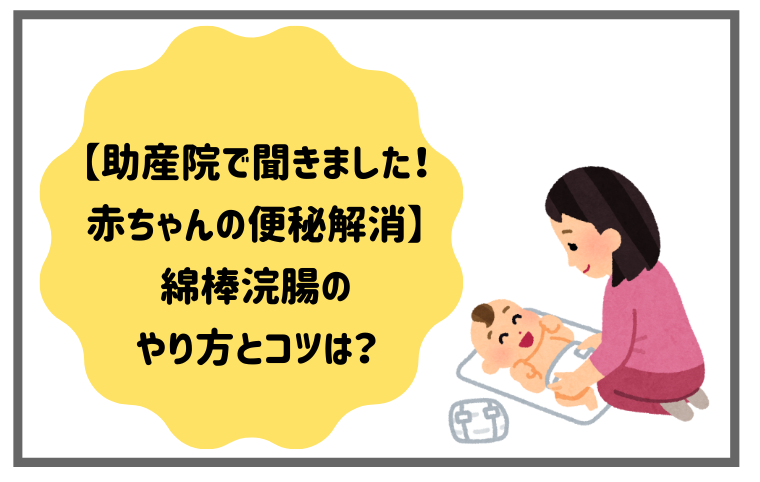 【助産院で聞きました！
赤ちゃんの便秘解消】
綿棒浣腸の
やり方とコツは？